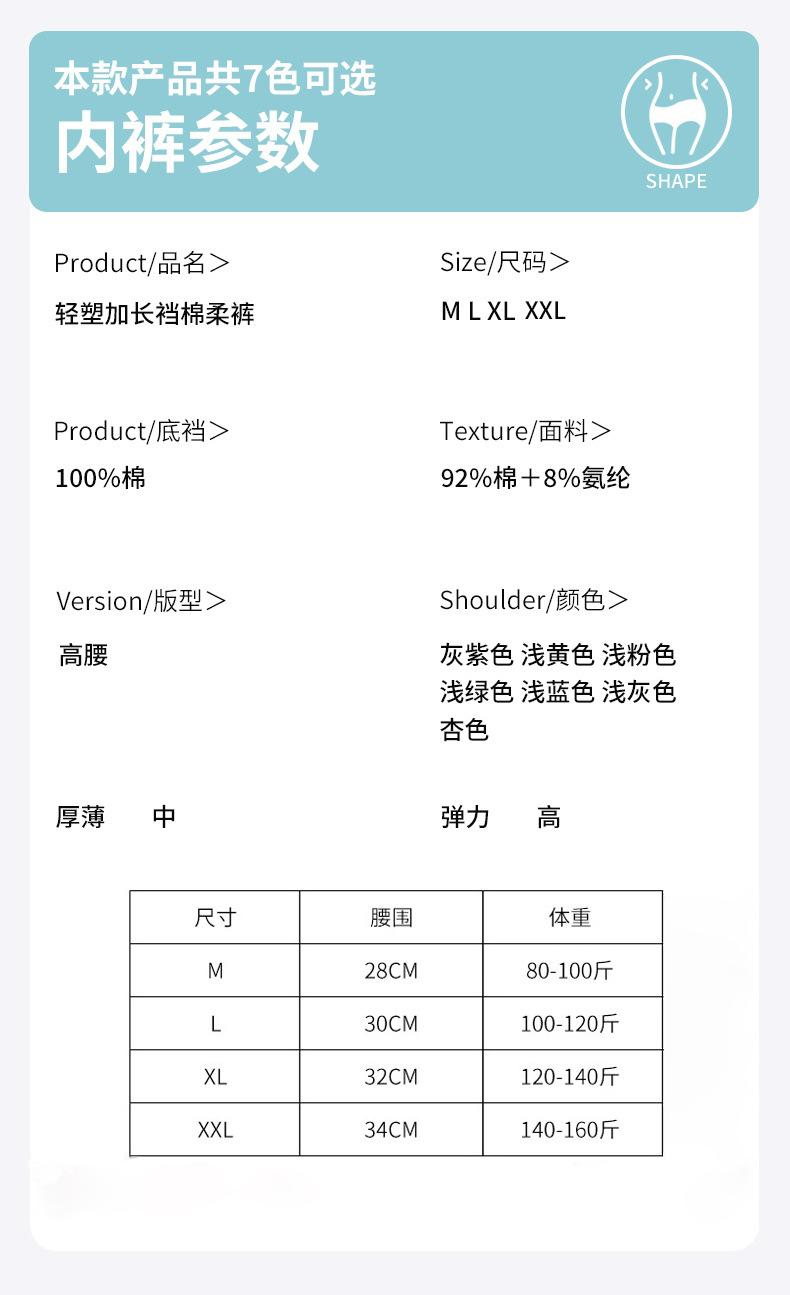 本款产品共7色可选
内裤参数

SHAPE

Product/品名＞
轻塑加长裆棉柔裤

Size/尺码＞
M L XL XXL

Product/底裆＞
100%棉

Texture/面料＞
92%棉＋8%氨纶

Version/版型＞
高腰

Shoulder/颜色＞
灰紫色 浅黄色 浅粉色 浅绿色 浅蓝色 浅灰色 杏色

厚薄 中

弹力 高

| 尺寸 | 腰围 | 体重 |
|---|---|---|
| M | 28CM | 80-100斤 |
| L | 30CM | 100-120斤 |
| XL | 32CM | 120-140斤 |
| XXL | 34CM | 140-160斤 |